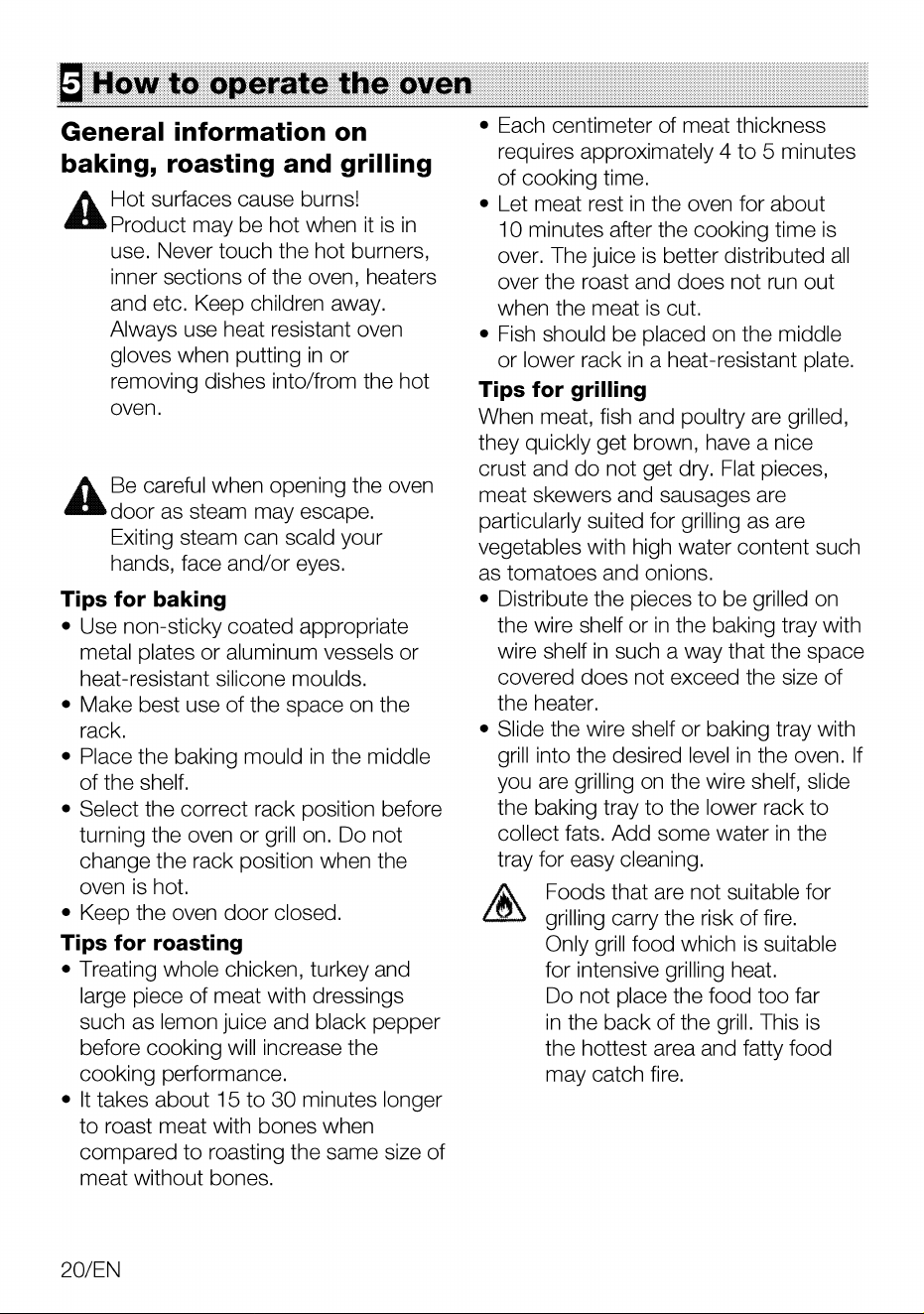 5 How to operate the oven

General information on baking, roasting and grilling

Hot surfaces cause burns! Product may be hot when it is in use. Never touch the hot burners, inner sections of the oven, heaters and etc. Keep children away. Always use heat resistant oven gloves when putting in or removing dishes into/from the hot oven.

Be careful when opening the oven door as steam may escape. Exiting steam can scald your hands, face and/or eyes.

Tips for baking
• Use non-sticky coated appropriate metal plates or aluminum vessels or heat-resistant silicone moulds.
• Make best use of the space on the rack.
• Place the baking mould in the middle of the shelf.
• Select the correct rack position before turning the oven or grill on. Do not change the rack position when the oven is hot.
• Keep the oven door closed.

Tips for roasting
• Treating whole chicken, turkey and large piece of meat with dressings such as lemon juice and black pepper before cooking will increase the cooking performance.
• It takes about 15 to 30 minutes longer to roast meat with bones when compared to roasting the same size of meat without bones.
• Each centimeter of meat thickness requires approximately 4 to 5 minutes of cooking time.
• Let meat rest in the oven for about 10 minutes after the cooking time is over. The juice is better distributed all over the roast and does not run out when the meat is cut.
• Fish should be placed on the middle or lower rack in a heat-resistant plate.

Tips for grilling
When meat, fish and poultry are grilled, they quickly get brown, have a nice crust and do not get dry. Flat pieces, meat skewers and sausages are particularly suited for grilling as are vegetables with high water content such as tomatoes and onions.
• Distribute the pieces to be grilled on the wire shelf or in the baking tray with wire shelf in such a way that the space covered does not exceed the size of the heater.
• Slide the wire shelf or baking tray with grill into the desired level in the oven. If you are grilling on the wire shelf, slide the baking tray to the lower rack to collect fats. Add some water in the tray for easy cleaning.

Foods that are not suitable for grilling carry the risk of fire. Only grill food which is suitable for intensive grilling heat. Do not place the food too far in the back of the grill. This is the hottest area and fatty food may catch fire.

20/EN